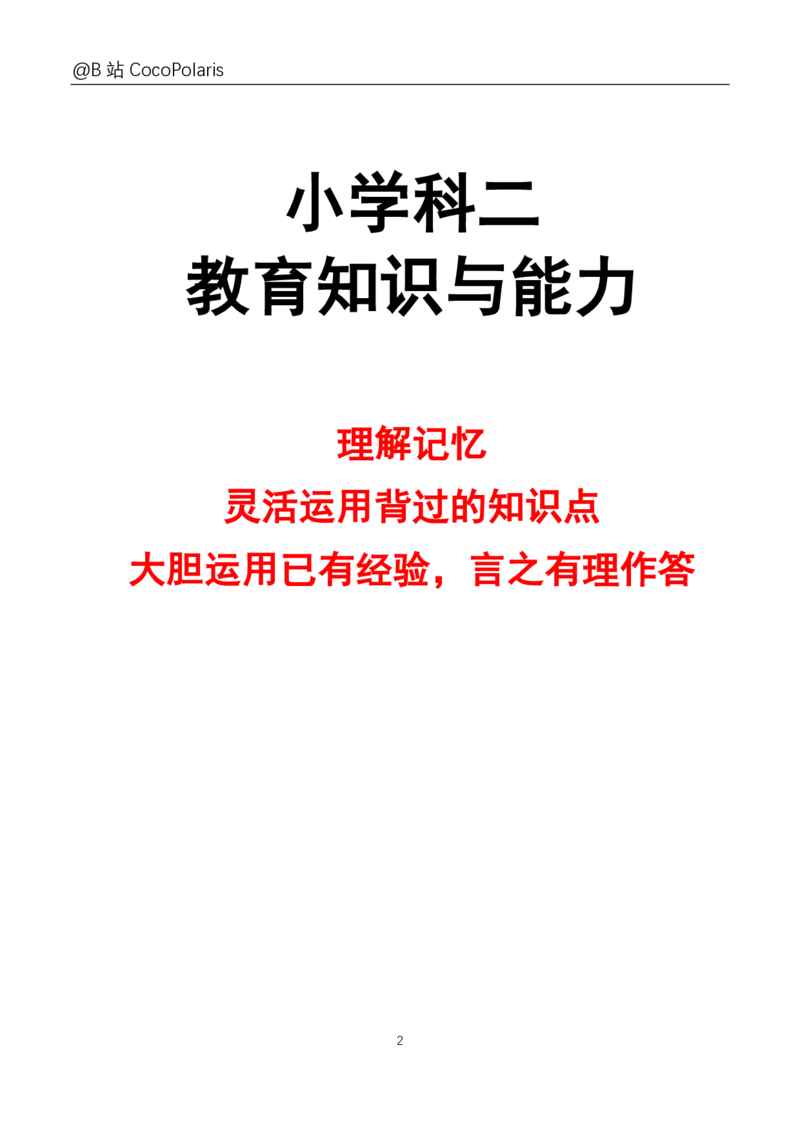 @B 站 CocoPolaris

小学科二
教育知识与能力

理解记忆
灵活运用背过的知识点
大胆运用已有经验，言之有理作答

2